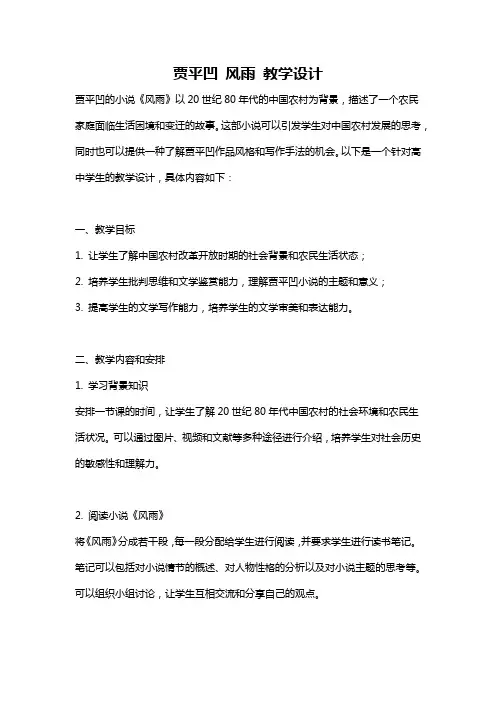 贾平凹 风雨 教学设计

贾平凹的小说《风雨》以 20 世纪 80 年代的中国农村为背景，描述了一个农民家庭面临生活困境和变迁的故事。这部小说可以引发学生对中国农村发展的思考，同时也可以提供一种了解贾平凹作品风格和写作手法的机会。以下是一个针对高中学生的教学设计，具体内容如下：

一、教学目标

1. 让学生了解中国农村改革开放时期的社会背景和农民生活状态；

2. 培养学生批判思维和文学鉴赏能力，理解贾平凹小说的主题和意义；

3. 提高学生的文学写作能力，培养学生的文学审美和表达能力。

二、教学内容和安排

1. 学习背景知识

安排一节课的时间，让学生了解 20 世纪 80 年代中国农村的社会环境和农民生活状况。可以通过图片、视频和文献等多种途径进行介绍，培养学生对社会历史的敏感性和理解力。

2. 阅读小说《风雨》

将《风雨》分成若干段，每一段分配给学生进行阅读，并要求学生进行读书笔记。笔记可以包括对小说情节的概述、对人物性格的分析以及对小说主题的思考等。可以组织小组讨论，让学生互相交流和分享自己的观点。